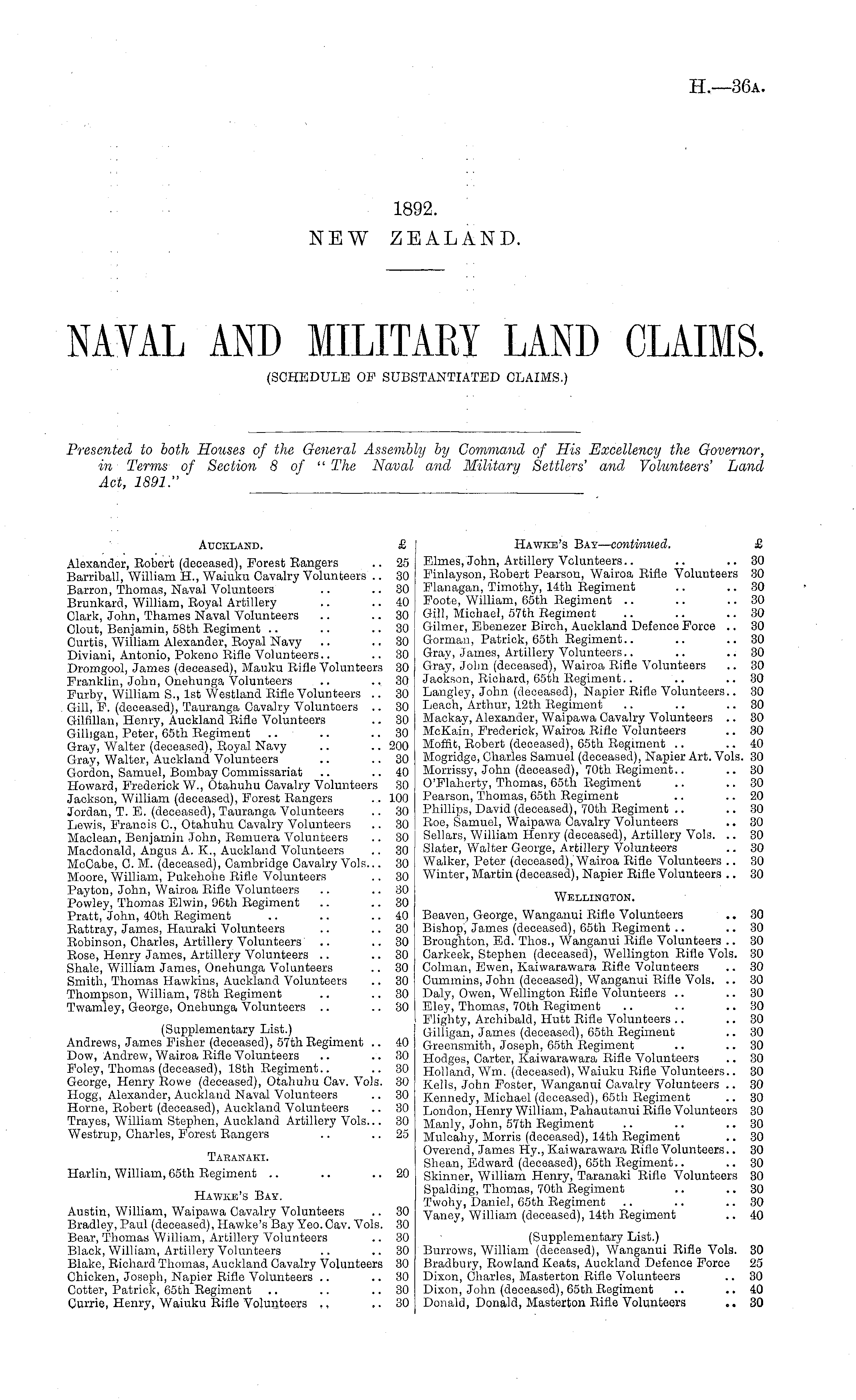 H.—36A.

1892.
NEW ZEALAND.

NAVAL AND MILITARY LAND CLAIMS.
(SCHEDULE OF SUBSTANTIATED CLAIMS.)

Presented to both Houses of the General Assembly by Command of His Excellency the Governor, in Terms of Section 8 of "The Naval and Military Settlers' and Volunteers' Land Act, 1891."

AUCKLAND. £
Alexander, Robert (deceased), Forest Rangers .. 25
Barriball, William H., Waiuku Cavalry Volunteers .. 30
Barron, Thomas, Naval Volunteers .. .. 30
Brunkard, William, Royal Artillery .. .. 40
Clark, John, Thames Naval Volunteers .. .. 30
Clout, Benjamin, 58th Regiment .. .. .. 30
Curtis, William Alexander, Royal Navy .. .. 30
Diviani, Antonio, Pokeno Rifle Volunteers.. .. 30
Dromgool, James (deceased), Mauku Rifle Volunteers 30
Franklin, John, Onehunga Volunteers .. .. 30
Furby, William S., 1st Westland Rifle Volunteers .. 30
Gill, F. (deceased), Tauranga Cavalry Volunteers .. 30
Gilfillan, Henry, Auckland Rifle Volunteers .. 30
Gilligan, Peter, 65th Regiment .. .. .. 30
Gray, Walter (deceased), Royal Navy .. .. 200
Gray, Walter, Auckland Volunteers .. .. 30
Gordon, Samuel, Bombay Commissariat .. .. 40
Howard, Frederick W., Otahuhu Cavalry Volunteers 30
Jackson, William (deceased), Forest Rangers .. 100
Jordan, T. E. (deceased), Tauranga Volunteers .. 30
Lewis, Francis C., Otahuhu Cavalry Volunteers .. 30
Maclean, Benjamin John, Remuera Volunteers .. 30
Macdonald, Angus A. K., Auckland Volunteers .. 30
McCabe, C. M. (deceased), Cambridge Cavalry Vols... 30
Moore, William, Pukehohe Rifle Volunteers .. 30
Payton, John, Wairoa Rifle Volunteers .. .. 30
Powley, Thomas Elwin, 96th Regiment .. .. 30
Pratt, John, 40th Regiment .. .. .. 40
Rattray, James, Hauraki Volunteers .. .. 30
Robinson, Charles, Artillery Volunteers .. .. 30
Rose, Henry James, Artillery Volunteers .. .. 30
Shale, William James, Onehunga Volunteers .. 30
Smith, Thomas Hawkins, Auckland Volunteers .. 30
Thompson, William, 78th Regiment .. .. 30
Twamley, George, Onehunga Volunteers .. .. 30

(Supplementary List.)
Andrews, James Fisher (deceased), 57th Regiment .. 40
Dow, Andrew, Wairoa Rifle Volunteers .. .. 30
Foley, Thomas (deceased), 18th Regiment.. .. 30
George, Henry Rowe (deceased), Otahuhu Cav. Vols. 30
Hogg, Alexander, Auckland Naval Volunteers .. 30
Horne, Robert (deceased), Auckland Volunteers .. 30
Trayes, William Stephen, Auckland Artillery Vols... 30
Westrup, Charles, Forest Rangers .. .. 25

TARANAKI.
Harlin, William, 65th Regiment .. .. .. 20

HAWKE'S BAY.
Austin, William, Waipawa Cavalry Volunteers .. 30
Bradley, Paul (deceased), Hawke's Bay Yeo. Cav. Vols. 30
Bear, Thomas William, Artillery Volunteers .. 30
Black, William, Artillery Volunteers .. .. 30
Blake, Richard Thomas, Auckland Cavalry Volunteers 30
Chicken, Joseph, Napier Rifle Volunteers .. .. 30
Cotter, Patrick, 65th Regiment .. .. .. 30
Currie, Henry, Waiuku Rifle Volunteers .. .. 30

HAWKE'S BAY—continued. £
Elmes, John, Artillery Volunteers.. .. .. 30
Finlayson, Robert Pearson, Wairoa Rifle Volunteers 30
Flanagan, Timothy, 14th Regiment .. .. 30
Foote, William, 65th Regiment .. .. .. 30
Gill, Michael, 57th Regiment .. .. .. 30
Gilmer, Ebenezer Birch, Auckland Defence Force .. 30
Gorman, Patrick, 65th Regiment.. .. .. 30
Gray, James, Artillery Volunteers.. .. .. 30
Gray, John (deceased), Wairoa Rifle Volunteers .. 30
Jackson, Richard, 65th Regiment.. .. .. 30
Langley, John (deceased), Napier Rifle Volunteers.. 30
Leach, Arthur, 12th Regiment .. .. .. 30
Mackay, Alexander, Waipawa Cavalry Volunteers .. 30
McKain, Frederick, Wairoa Rifle Volunteers .. 30
Moffit, Robert (deceased), 65th Regiment .. .. 40
Mogridge, Charles Samuel (deceased), Napier Art. Vols. 30
Morrissy, John (deceased), 70th Regiment.. .. 30
O'Flaherty, Thomas, 65th Regiment .. .. 30
Pearson, Thomas, 65th Regiment .. .. 20
Phillips, David (deceased), 70th Regiment .. .. 30
Roe, Samuel, Waipawa Cavalry Volunteers .. 30
Sellars, William Henry (deceased), Artillery Vols. .. 30
Slater, Walter George, Artillery Volunteers .. 30
Walker, Peter (deceased), Wairoa Rifle Volunteers .. 30
Winter, Martin (deceased), Napier Rifle Volunteers .. 30

WELLINGTON.
Beaven, George, Wanganui Rifle Volunteers .. 30
Bishop, James (deceased), 65th Regiment .. .. 30
Broughton, Ed. Thos., Wanganui Rifle Volunteers .. 30
Carkeek, Stephen (deceased), Wellington Rifle Vols. 30
Colman, Ewen, Kaiwarawara Rifle Volunteers .. 30
Cummins, John (deceased), Wanganui Rifle Vols. .. 30
Daly, Owen, Wellington Rifle Volunteers .. .. 30
Eley, Thomas, 70th Regiment .. .. .. 30
Flighty, Archibald, Hutt Rifle Volunteers .. .. 30
Gilligan, James (deceased), 65th Regiment .. 30
Greensmith, Joseph, 65th Regiment .. .. 30
Hodges, Carter, Kaiwarawara Rifle Volunteers .. 30
Holland, Wm. (deceased), Waiuku Rifle Volunteers.. 30
Kells, John Foster, Wanganui Cavalry Volunteers .. 30
Kennedy, Michael (deceased), 65th Regiment .. 30
London, Henry William, Pahautanui Rifle Volunteers 30
Manly, John, 57th Regiment .. .. .. 30
Mulcahy, Morris (deceased), 14th Regiment .. 30
Overend, James Hy., Kaiwarawara Rifle Volunteers.. 30
Shean, Edward (deceased), 65th Regiment.. .. 30
Skinner, William Henry, Taranaki Rifle Volunteers 30
Spalding, Thomas, 70th Regiment .. .. 30
Twohy, Daniel, 65th Regiment .. .. .. 30
Vaney, William (deceased), 14th Regiment .. 40

(Supplementary List.)
Burrows, William (deceased), Wanganui Rifle Vols. 30
Bradbury, Rowland Keats, Auckland Defence Force 25
Dixon, Charles, Masterton Rifle Volunteers .. 30
Dixon, John (deceased), 65th Regiment .. .. 40
Donald, Donald, Masterton Rifle Volunteers .. 30